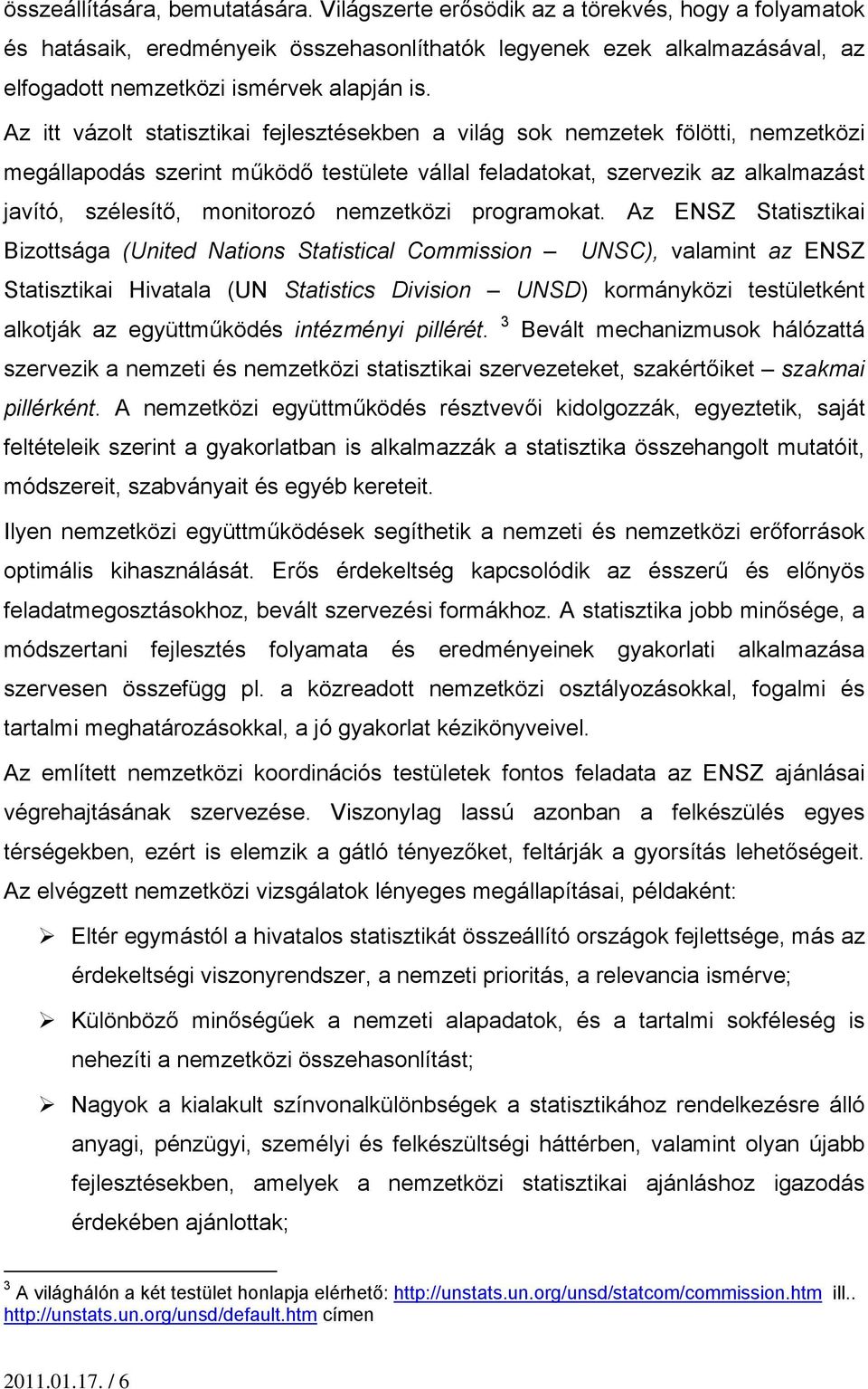 összeállítására, bemutatására. Világszerte erősödik az a törekvés, hogy a folyamatok és hatásaik, eredményeik összehasonlíthatók legyenek ezek alkalmazásával, az elfogadott nemzetközi ismérvek alapján is.

Az itt vázolt statisztikai fejlesztésekben a világ sok nemzetek fölötti, nemzetközi megállapodás szerint működő testülete vállal feladatokat, szervezik az alkalmazást javító, szélesítő, monitorozó nemzetközi programokat. Az ENSZ Statisztikai Bizottsága (United Nations Statistical Commission – UNSC), valamint az ENSZ Statisztikai Hivatala (UN Statistics Division – UNSD) kormányközi testületként alkotják az együttműködés intézményi pillérét. $^3$ Bevált mechanizmusok hálózattá szervezik a nemzeti és nemzetközi statisztikai szervezeteket, szakértőiket – szakmai pillérként. A nemzetközi együttműködés résztvevői kidolgozzák, egyeztetik, saját feltételeik szerint a gyakorlatban is alkalmazzák a statisztika összehangolt mutatóit, módszereit, szabványait és egyéb kereteit.

Ilyen nemzetközi együttműködések segíthetik a nemzeti és nemzetközi erőforrások optimális kihasználását. Erős érdekeltség kapcsolódik az ésszerű és előnyös feladatmegosztásokhoz, bevált szervezési formákhoz. A statisztika jobb minősége, a módszertani fejlesztés folyamata és eredményeinek gyakorlati alkalmazása szervesen összefügg pl. a közreadott nemzetközi osztályozásokkal, fogalmi és tartalmi meghatározásokkal, a jó gyakorlat kézikönyveivel.

Az említett nemzetközi koordinációs testületek fontos feladata az ENSZ ajánlásai végrehajtásának szervezése. Viszonylag lassú azonban a felkészülés egyes térségekben, ezért is elemzik a gátló tényezőket, feltárják a gyorsítás lehetőségeit. Az elvégzett nemzetközi vizsgálatok lényeges megállapításai, példaként:

➢ Eltér egymástól a hivatalos statisztikát összeállító országok fejlettsége, más az érdekeltségi viszonyrendszer, a nemzeti prioritás, a relevancia ismérve;

➢ Különböző minőségűek a nemzeti alapadatok, és a tartalmi sokféleség is nehezíti a nemzetközi összehasonlítást;

➢ Nagyok a kialakult színvonalkülönbségek a statisztikához rendelkezésre álló anyagi, pénzügyi, személyi és felkészültségi háttérben, valamint olyan újabb fejlesztésekben, amelyek a nemzetközi statisztikai ajánláshoz igazodás érdekében ajánlottak;

$^3$ A világhálón a két testület honlapja elérhető: http://unstats.un.org/unsd/statcom/commission.htm ill.. http://unstats.un.org/unsd/default.htm címen

2011.01.17. / 6